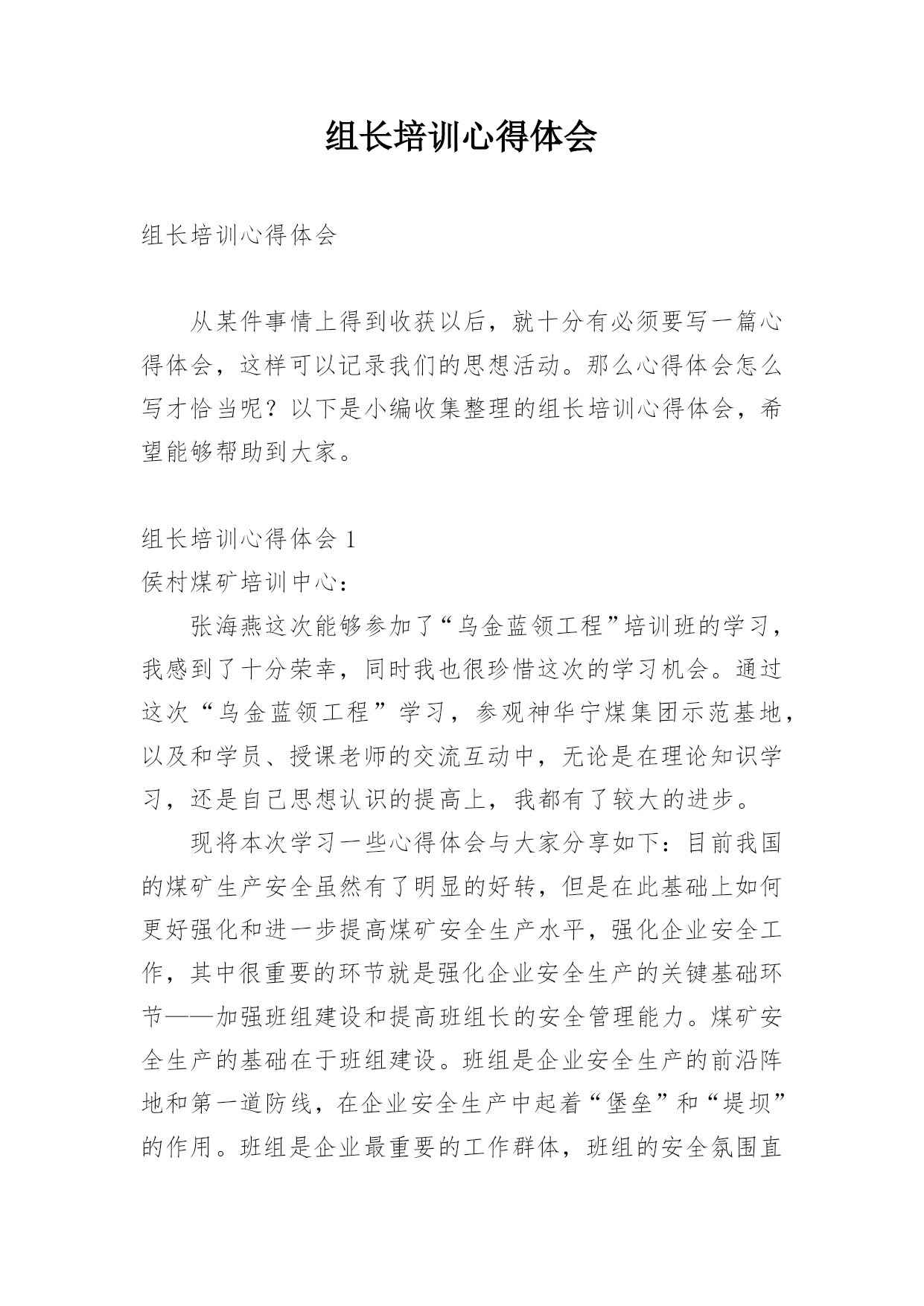 组长培训心得体会

组长培训心得体会

从某件事情上得到收获以后，就十分有必须要写一篇心得体会，这样可以记录我们的思想活动。那么心得体会怎么写才恰当呢？以下是小编收集整理的组长培训心得体会，希望能够帮助到大家。

组长培训心得体会 1
侯村煤矿培训中心：

张海燕这次能够参加了“乌金蓝领工程”培训班的学习，我感到了十分荣幸，同时我也很珍惜这次的学习机会。通过这次“乌金蓝领工程”学习，参观神华宁煤集团示范基地，以及和学员、授课老师的交流互动中，无论是在理论知识学习，还是自己思想认识的提高上，我都有了较大的进步。

现将本次学习一些心得体会与大家分享如下：目前我国的煤矿生产安全虽然有了明显的好转，但是在此基础上如何更好强化和进一步提高煤矿安全生产水平，强化企业安全工作，其中很重要的环节就是强化企业安全生产的关键基础环节——加强班组建设和提高班组长的安全管理能力。煤矿安全生产的基础在于班组建设。班组是企业安全生产的前沿阵地和第一道防线，在企业安全生产中起着“堡垒”和“堤坝”的作用。班组是企业最重要的工作群体，班组的安全氛围直